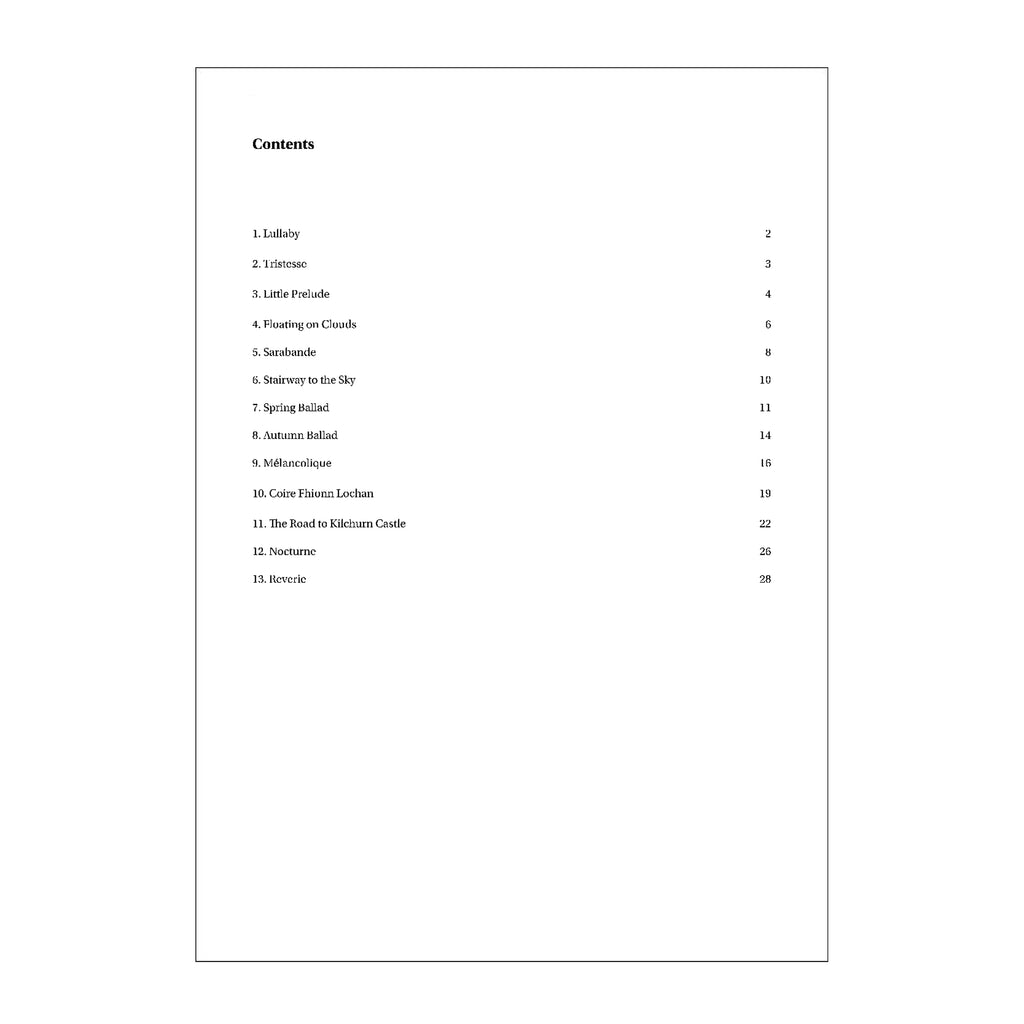 Contents

1. Lullaby 2

2. Tristesse 3

3. Little Prelude 4

4. Floating on Clouds 6

5. Sarabande 8

6. Stairway to the Sky 10

7. Spring Ballad 11

8. Autumn Ballad 14

9. Mélancolique 16

10. Coire Fhionn Lochan 19

11. The Road to Kilchurn Castle 22

12. Nocturne 26

13. Reverie 28